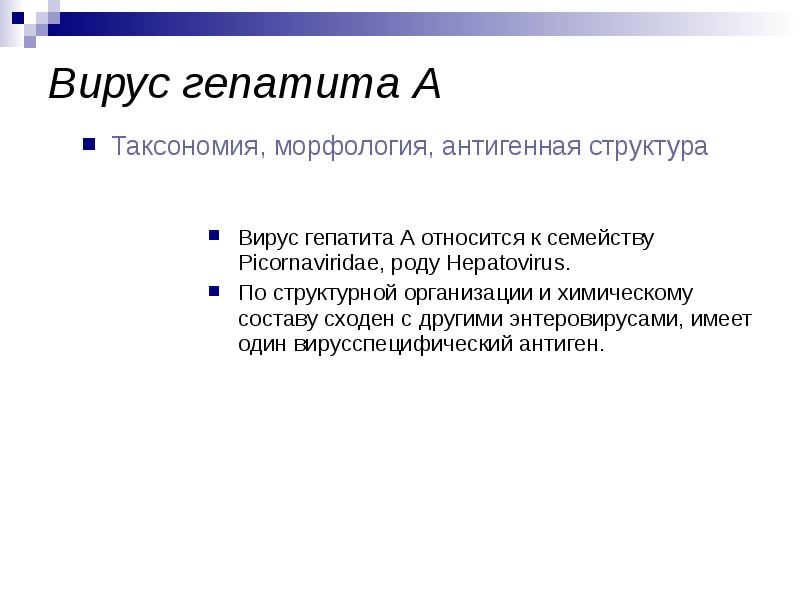 Вирус гепатита А

• Таксономия, морфология, антигенная структура

• Вирус гепатита А относится к семейству Picornaviridae, роду Hepatovirus.
• По структурной организации и химическому составу сходен с другими энтеровирусами, имеет один вирусспецифический антиген.